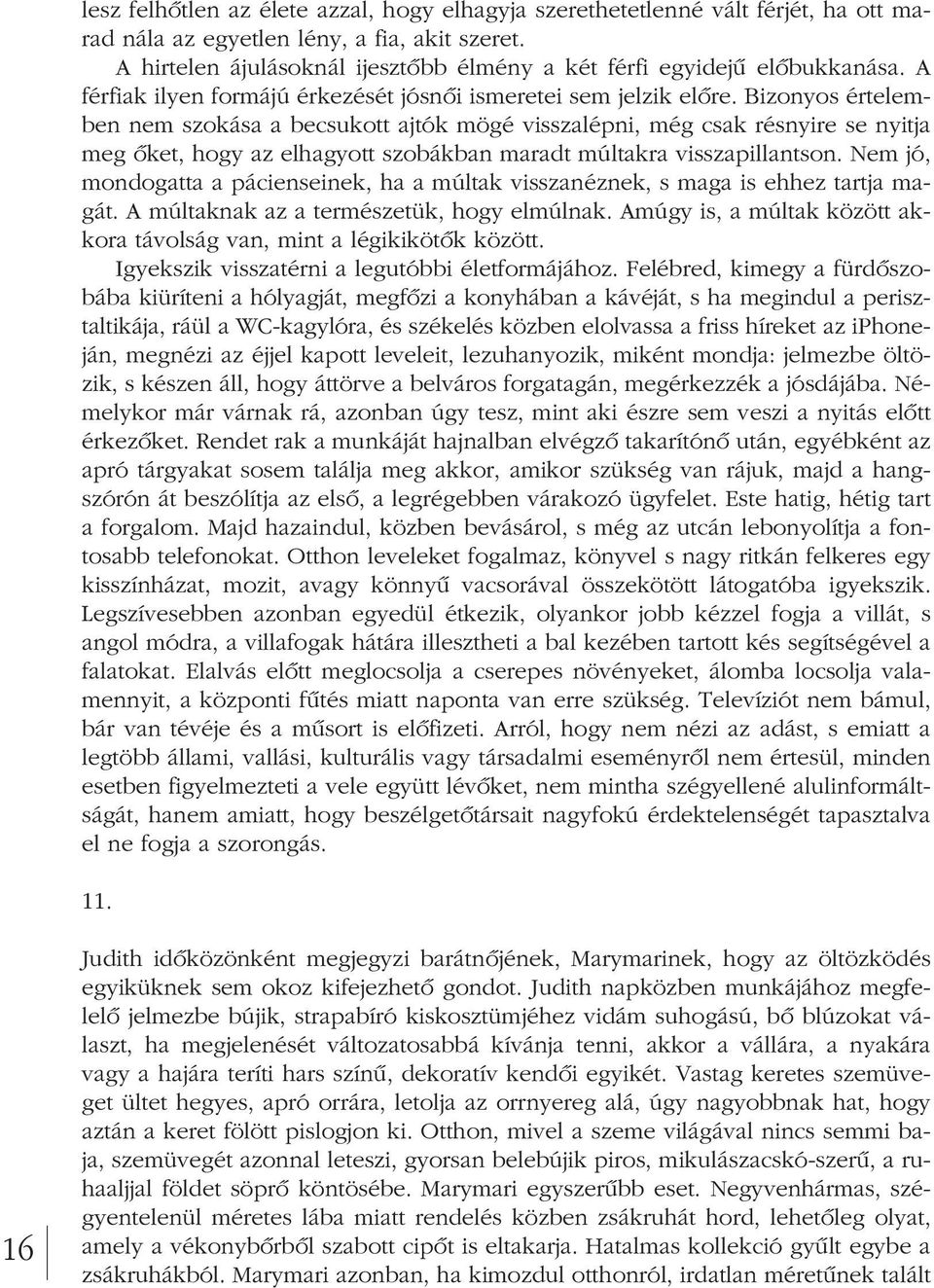 lesz felhőtlen az élete azzal, hogy elhagyja szerethetetlenné vált férjét, ha ott marad nála az egyetlen lény, a fia, akit szeret.

A hirtelen ájulásoknál ijesztőbb élmény a két férfi egyidejű előbukkanása. A férfiak ilyen formájú érkezését jósnői ismeretei sem jelzik előre. Bizonyos értelemben nem szokása a becsukott ajtók mögé visszalépni, még csak résnyire se nyitja meg őket, hogy az elhagyott szobákban maradt múltakra visszapillantson. Nem jó, mondogatta a pácienseinek, ha a múltak visszanéznek, s maga is ehhez tartja magát. A múltaknak az a természetük, hogy elmúlnak. Amúgy is, a múltak között akkora távolság van, mint a légikikötők között.

Igyekszik visszatérni a legutóbbi életformájához. Felébred, kimegy a fürdőszobába kiüríteni a hólyagját, megfőzi a konyhában a kávéját, s ha megindul a perisztaltikája, ráül a WC-kagylóra, és székelés közben elolvassa a friss híreket az iphoneján, megnézi az éjjel kapott leveleit, lezuhanyozik, miként mondja: jelmezbe öltözik, s készen áll, hogy áttörve a belváros forgatagán, megérkezzék a jósdájába. Némelykor már várnak rá, azonban úgy tesz, mint aki észre sem veszi a nyitás előtt érkezőket. Rendet rak a munkáját hajnalban elvégző takarítónő után, egyébként az apró tárgyakat sosem találja meg akkor, amikor szükség van rájuk, majd a hangszórón át beszólítja az első, a legrégebben várakozó ügyfelet. Este hatig, hétig tart a forgalom. Majd hazaindul, közben bevásárol, s még az utcán lebonyolítja a fontosabb telefonokat. Otthon leveleket fogalmaz, könyvel s nagy ritkán felkeres egy kisszínházat, mozit, avagy könnyű vacsorával összekötött látogatóba igyekszik. Legszívesebben azonban egyedül étkezik, olyankor jobb kézzel fogja a villát, s angol módra, a villafogak hátára illesztheti a bal kezében tartott kés segítségével a falatokat. Elalvás előtt meglocsolja a cserepes növényeket, álomba locsolja valamennyit, a központi fűtés miatt naponta van erre szükség. Televíziót nem bámul, bár van tévéje és a műsort is előfizeti. Arról, hogy nem nézi az adást, s emiatt a legtöbb állami, vallási, kulturális vagy társadalmi eseményről nem értesül, minden esetben figyelmezteti a vele együtt lévőket, nem mintha szégyellené alulinformáltságát, hanem amiatt, hogy beszélgetőtársait nagyfokú érdektelenségét tapasztalva el ne fogja a szorongás.

11.

Judith időközönként megjegyzi barátnőjének, Marymarinek, hogy az öltözködés egyiküknek sem okoz kifejezhető gondot. Judith napközben munkájához megfelelő jelmezbe bújik, strapabíró kiskosztümjéhez vidám suhogású, bő blúzokat választ, ha megjelenését változatosabbá kívánja tenni, akkor a vállára, a nyakára vagy a hajára teríti hars színű, dekoratív kendői egyikét. Vastag keretes szemüveget ültet hegyes, apró orrára, letolja az orrnyereg alá, úgy nagyobbnak hat, hogy aztán a keret fölött pislogjon ki. Otthon, mivel a szeme világával nincs semmi baja, szemüvegét azonnal leteszi, gyorsan belebújik piros, mikulászacskó-szerű, a ruhaaljjal földet söprő köntösébe. Marymari egyszerűbb eset. Negyvenhármas, szégyentelenül méretes lába miatt rendelés közben zsákruhát hord, lehetőleg olyat, amely a vékonybőrből szabott cipőt is eltakarja. Hatalmas kollekció gyűlt egybe a zsákruhákból. Marymari azonban, ha kimozdul otthonról, irdatlan méretűnek talált

16